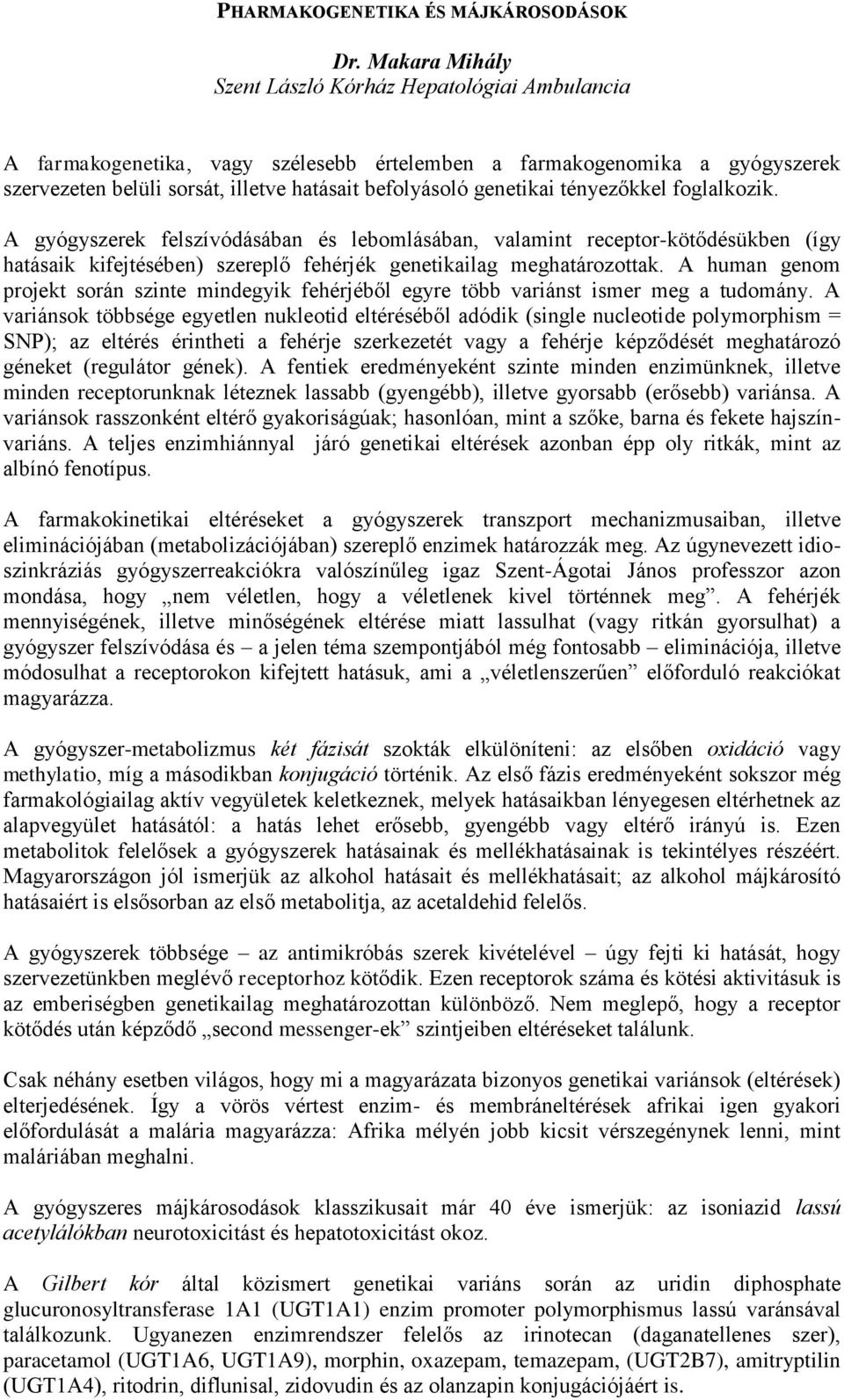 PHARMAKOGENETIKA ÉS MÁJKÁROSODÁSOK

Dr. Makara Mihály
Szent László Kórház Hepatológiai Ambulancia

A farmakogenetika, vagy szélesebb értelemben a farmakogenomika a gyógyszerek szervezeten belüli sorsát, illetve hatásait befolyásoló genetikai tényezőkkel foglalkozik.

A gyógyszerek felszívódásában és lebomlásában, valamint receptor-kötődésükben (így hatásaik kifejtésében) szereplő fehérjék genetikailag meghatározottak. A human genom projekt során szinte mindegyik fehérjéből egyre több variánst ismer meg a tudomány. A variánsok többsége egyetlen nukleotid eltéréséből adódik (single nucleotide polymorphism = SNP); az eltérés érintheti a fehérje szerkezetét vagy a fehérje képződését meghatározó géneket (regulátor gének). A fentiek eredményeként szinte minden enzimünknek, illetve minden receptorunknak léteznek lassabb (gyengébb), illetve gyorsabb (erősebb) variánsa. A variánsok rasszonként eltérő gyakoriságúak; hasonlóan, mint a szőke, barna és fekete hajszínvariáns. A teljes enzimhiánnyal járó genetikai eltérések azonban épp oly ritkák, mint az albínó fenotípus.

A farmakokinetikai eltéréseket a gyógyszerek transzport mechanizmusaiban, illetve eliminációjában (metabolizációjában) szereplő enzimek határozzák meg. Az úgynevezett idioszinkráziás gyógyszerreakciókra valószínűleg igaz Szent-Ágotai János professzor azon mondása, hogy „nem véletlen, hogy a véletlenek kivel történnek meg”. A fehérjék mennyiségének, illetve minőségének eltérése miatt lassulhat (vagy ritkán gyorsulhat) a gyógyszer felszívódása és – a jelen téma szempontjából még fontosabb – eliminációja, illetve módosulhat a receptorokon kifejtett hatásuk, ami a „véletlenszerűen” előforduló reakciókat magyarázza.

A gyógyszer-metabolizmus két fázisát szokták elkülöníteni: az elsőben oxidáció vagy methylatio, míg a másodikban konjugáció történik. Az első fázis eredményeként sokszor még farmakológiailag aktív vegyületek keletkeznek, melyek hatásaikban lényegesen eltérhetnek az alapvegyület hatásától: a hatás lehet erősebb, gyengébb vagy eltérő irányú is. Ezen metabolitok felelősek a gyógyszerek hatásainak és mellékhatásainak is tekintélyes részéért. Magyarországon jól ismerjük az alkohol hatásait és mellékhatásait; az alkohol májkárosító hatásaiért is elsősorban az első metabolitja, az acetaldehid felelős.

A gyógyszerek többsége – az antimikróbás szerek kivételével – úgy fejti ki hatását, hogy szervezetünkben meglévő receptorhoz kötődik. Ezen receptorok száma és kötési aktivitásuk is az emberiségben genetikailag meghatározottan különböző. Nem meglepő, hogy a receptor kötődés után képződő „second messenger-ek” szintjeiben eltéréseket találunk.

Csak néhány esetben világos, hogy mi a magyarázata bizonyos genetikai variánsok (eltérések) elterjedésének. Így a vörös vértest enzim- és membráneltérések afrikai igen gyakori előfordulását a malária magyarázza: Afrika mélyén jobb kicsit vérszegénynek lenni, mint maláriában meghalni.

A gyógyszeres májkárosodások klasszikusait már 40 éve ismerjük: az isoniazid lassú acetylálókban neurotoxicitást és hepatotoxicitást okoz.

A Gilbert kór által közismert genetikai variáns során az uridin diphosphate glucuronosyltransferase 1A1 (UGT1A1) enzim promoter polymorphismus lassú varánsával találkozunk. Ugyanezen enzimrendszer felelős az irinotecan (daganatellenes szer), paracetamol (UGT1A6, UGT1A9), morphin, oxazepam, temazepam, (UGT2B7), amitryptilin (UGT1A4), ritodrin, diflunisal, zidovudin és az olanzapin konjugációjáért is.